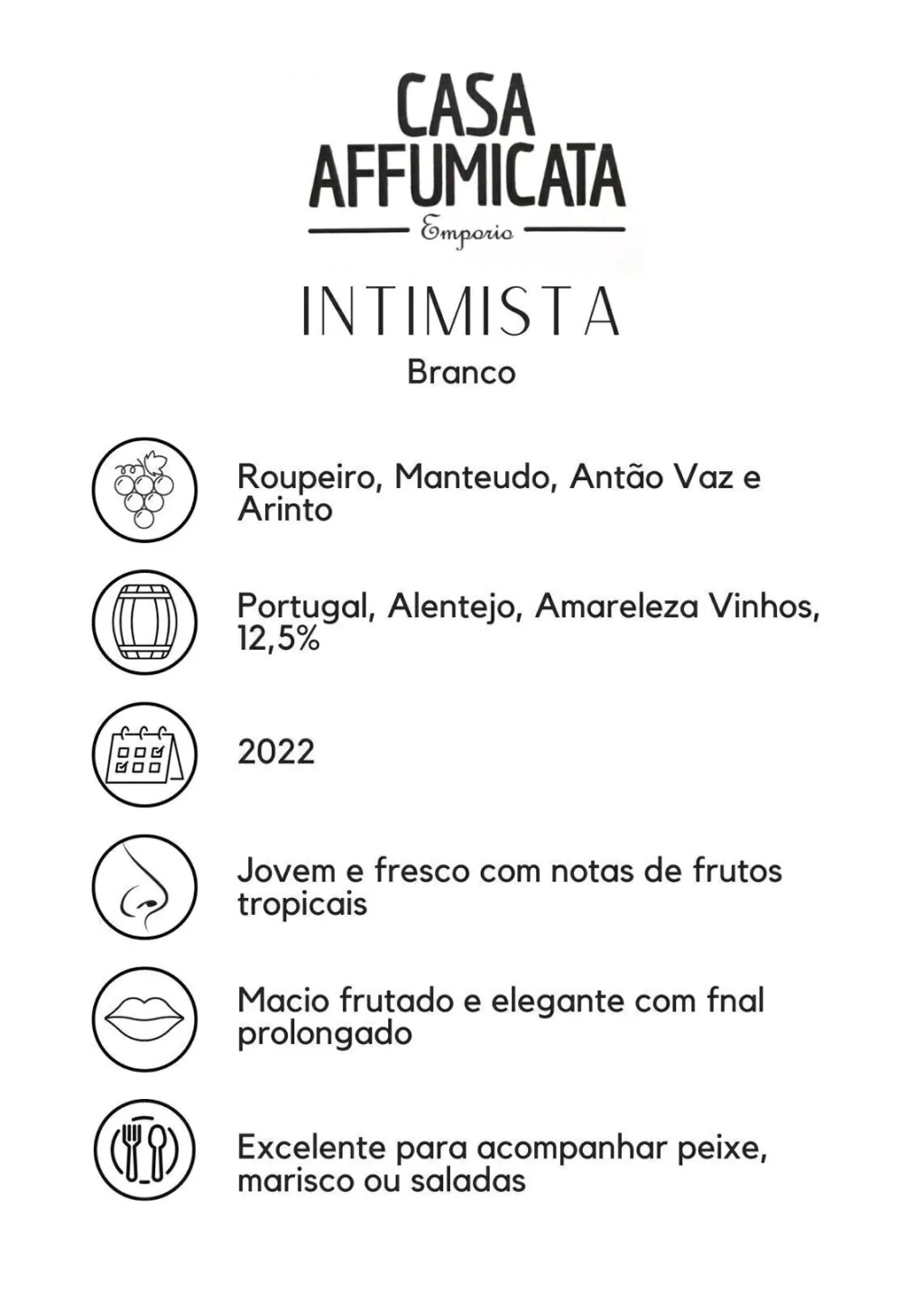 CASA AFFUMICATA
Emporio

INTIMISTA
Branco

Roupeiro, Manteudo, Antão Vaz e Arinto

Portugal, Alentejo, Amareleza Vinhos, 12,5%

2022

Jovem e fresco com notas de frutos tropicais

Macio frutado e elegante com fnal prolongado

Excelente para acompanhar peixe, marisco ou saladas